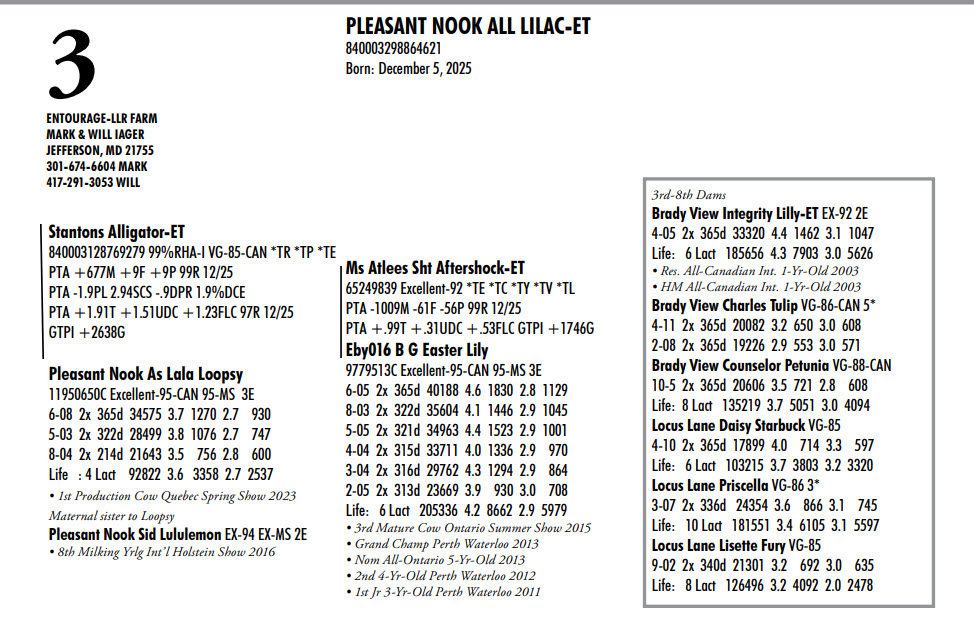 3

ENTOURAGE-LLR FARM
MARK & WILL IAGER
JEFFERSON, MD 21755
301-674-6604 MARK
417-291-3053 WILL

PLEASANT NOOK ALL LILAC-ET
840003298864621
Born: December 5, 2025

Stantons Alligator-ET
840003128769279 99%RHA-I VG-85-CAN *TR *TP *TE
PTA +677M +9F +9P 99R 12/25
PTA -1.9PL 2.94SCS -.9DPR 1.9%DCE
PTA +1.91T +1.51UDC +1.23FLC 97R 12/25
GTPI +2638G

Pleasant Nook As Lala Loopsy
11950650C Excellent-95-CAN 95-MS 3E
6-08 2x 365d 34575 3.7 1270 2.7 930
5-03 2x 322d 28499 3.8 1076 2.7 747
8-04 2x 214d 21643 3.5 756 2.8 600
Life : 4 Lact 92822 3.6 3358 2.7 2537
• 1st Production Cow Quebec Spring Show 2023
Maternal sister to Loopsy
Pleasant Nook Sid Lululemon EX-94 EX-MS 2E
• 8th Milking Yrlg Int'l Holstein Show 2016

Ms Atlees Sht Aftershock-ET
65249839 Excellent-92 *TE *TC *TY *TV *TL
PTA -1009M -61F -56P 99R 12/25
PTA +.99T +.31UDC +.53FLC GTPI +1746G
Eby016 B G Easter Lily
9779513C Excellent-95-CAN 95-MS 3E
6-05 2x 365d 40188 4.6 1830 2.8 1129
8-03 2x 322d 35604 4.1 1446 2.9 1045
5-05 2x 321d 34963 4.4 1523 2.9 1001
4-04 2x 315d 33711 4.0 1336 2.9 970
3-04 2x 316d 29762 4.3 1294 2.9 864
2-05 2x 313d 23669 3.9 930 3.0 708
Life: 6 Lact 205336 4.2 8662 2.9 5979
• 3rd Mature Cow Ontario Summer Show 2015
• Grand Champ Perth Waterloo 2013
• Nom All-Ontario 5-Yr-Old 2013
• 2nd 4-Yr-Old Perth Waterloo 2012
• 1st Jr 3-Yr-Old Perth Waterloo 2011

3rd-8th Dams
Brady View Integrity Lilly-ET EX-92 2E
4-05 2x 365d 33320 4.4 1462 3.1 1047
Life: 6 Lact 185656 4.3 7903 3.0 5626
• Res. All-Canadian Int. 1-Yr-Old 2003
• HM All-Canadian Int. 1-Yr-Old 2003
Brady View Charles Tulip VG-86-CAN 5*
4-11 2x 365d 20082 3.2 650 3.0 608
2-08 2x 365d 19226 2.9 553 3.0 571
Brady View Counselor Petunia VG-88-CAN
10-5 2x 365d 20606 3.5 721 2.8 608
Life: 8 Lact 135219 3.7 5051 3.0 4094
Locus Lane Daisy Starbuck VG-85
4-10 2x 365d 17899 4.0 714 3.3 597
Life: 6 Lact 103215 3.7 3803 3.2 3320
Locus Lane Priscella VG-86 3*
3-07 2x 336d 24354 3.6 866 3.1 745
Life: 10 Lact 181551 3.4 6105 3.1 5597
Locus Lane Lisette Fury VG-85
9-02 2x 340d 21301 3.2 692 3.0 635
Life: 8 Lact 126496 3.2 4092 2.0 2478